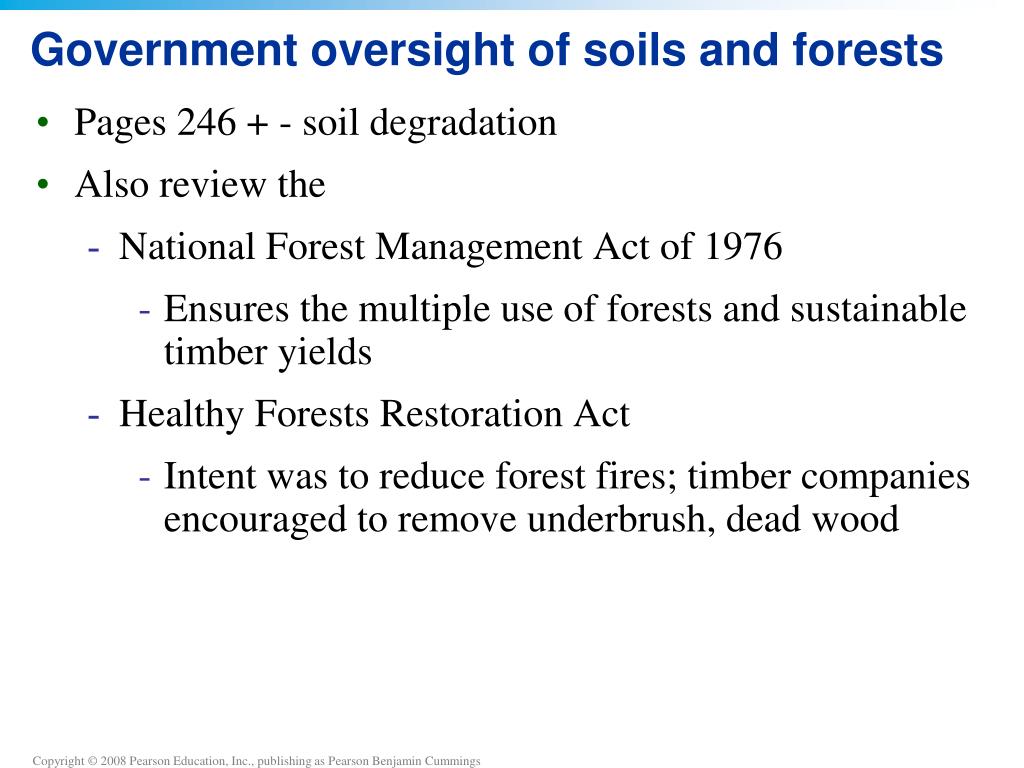 Government oversight of soils and forests

• Pages 246 + - soil degradation

• Also review the

- National Forest Management Act of 1976

- Ensures the multiple use of forests and sustainable timber yields

- Healthy Forests Restoration Act

- Intent was to reduce forest fires; timber companies encouraged to remove underbrush, dead wood

Copyright © 2008 Pearson Education, Inc., publishing as Pearson Benjamin Cummings